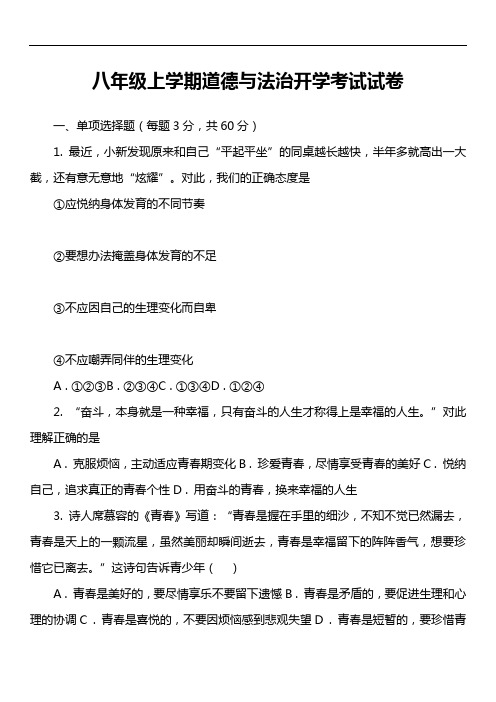 八年级上学期道德与法治开学考试试卷

一、单项选择题（每题 3 分，共 60 分）

1. 最近，小新发现原来和自己“平起平坐”的同桌越长越快，半年多就高出一大截，还有意无意地“炫耀”。对此，我们的正确态度是

①应悦纳身体发育的不同节奏

②要想办法掩盖身体发育的不足

③不应因自己的生理变化而自卑

④不应嘲弄同伴的生理变化

A．①②③B．②③④C．①③④D．①②④

2. “奋斗，本身就是一种幸福，只有奋斗的人生才称得上是幸福的人生。”对此理解正确的是

A．克服烦恼，主动适应青春期变化 B．珍爱青春，尽情享受青春的美好 C．悦纳自己，追求真正的青春个性 D．用奋斗的青春，换来幸福的人生

3. 诗人席慕容的《青春》写道：“青春是握在手里的细沙，不知不觉已然漏去，青春是天上的一颗流星，虽然美丽却瞬间逝去，青春是幸福留下的阵阵香气，想要珍惜它已离去。”这诗句告诉青少年（　　）

A．青春是美好的，要尽情享乐不要留下遗憾 B．青春是矛盾的，要促进生理和心理的协调 C．青春是喜悦的，不要因烦恼感到悲观失望 D．青春是短暂的，要珍惜青